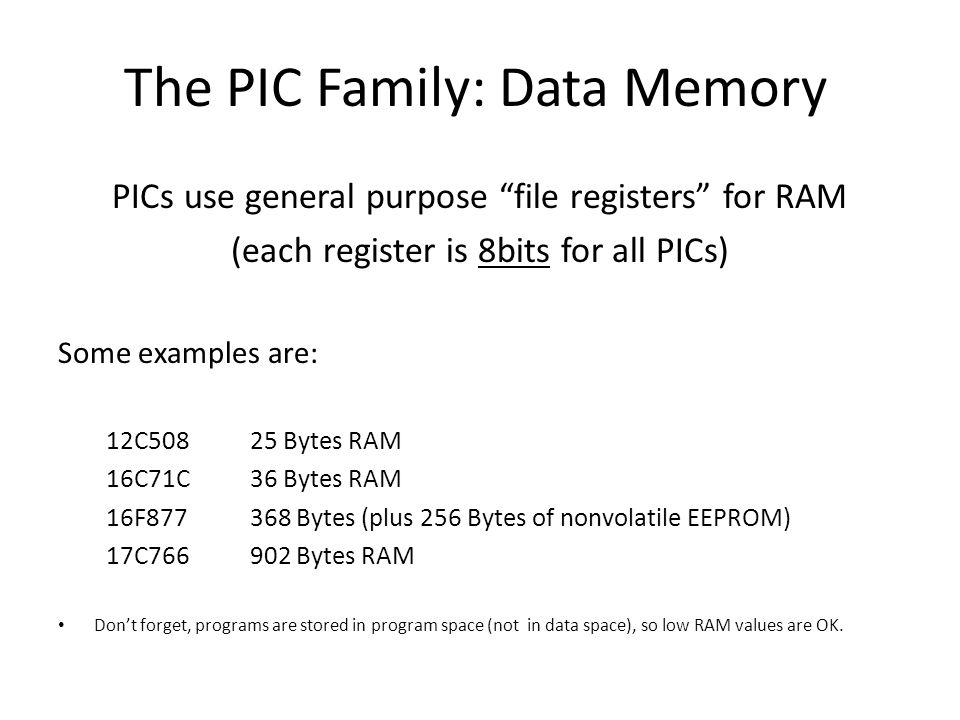 The PIC Family: Data Memory

PICs use general purpose “file registers” for RAM
(each register is 8bits for all PICs)

Some examples are:

12C508 25 Bytes RAM
16C71C 36 Bytes RAM
16F877 368 Bytes (plus 256 Bytes of nonvolatile EEPROM)
17C766 902 Bytes RAM

• Don’t forget, programs are stored in program space (not in data space), so low RAM values are OK.